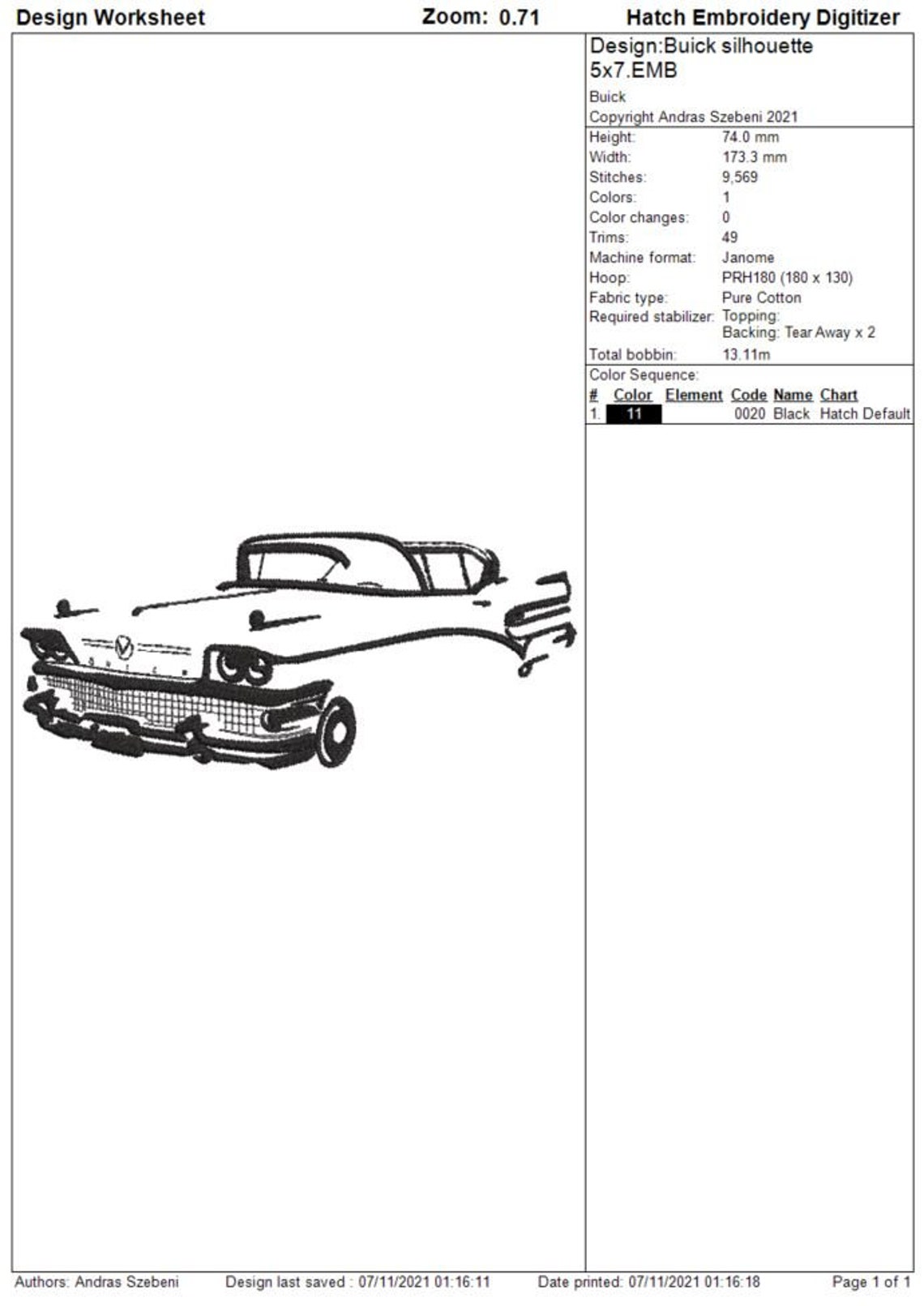 Design Worksheet Zoom: 0.71 Hatch Embroidery Digitizer

Design:Buick silhouette 5x7.EMB

Buick

Copyright Andras Szebeni 2021

| | |
|---|---|
| Height: | 74.0 mm |
| Width: | 173.3 mm |
| Stitches: | 9,569 |
| Colors: | 1 |
| Color changes: | 0 |
| Trims: | 49 |
| Machine format: | Janome |
| Hoop: | PRH180 (180 x 130) |
| Fabric type: | Pure Cotton |
| Required stabilizer: | Topping: Backing: Tear Away x 2 |
| Total bobbin: | 13.11m |

Color Sequence:

| # | Color | Element | Code | Name | Chart |
|---|---|---|---|---|---|
| 1. | 11 | | 0020 | Black | Hatch Default |

Authors: Andras Szebeni Design last saved : 07/11/2021 01:16:11 Date printed: 07/11/2021 01:16:18 Page 1 of 1